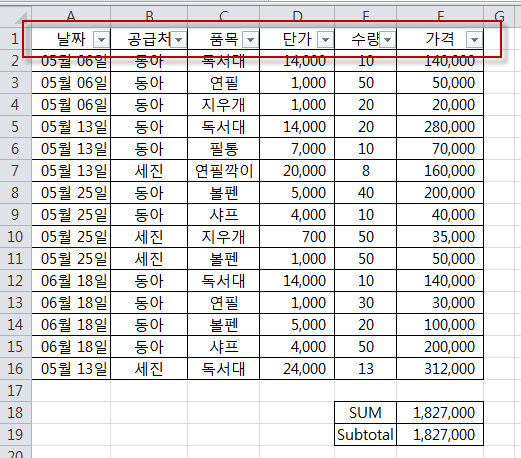 | | A | B | C | D | E | F | G |
|---|---|---|---|---|---|---|---|
| 1 | 날짜 | 공급처 | 품목 | 단가 | 수량 | 가격 | |
| 2 | 05월 06일 | 동아 | 독서대 | 14,000 | 10 | 140,000 | |
| 3 | 05월 06일 | 동아 | 연필 | 1,000 | 50 | 50,000 | |
| 4 | 05월 06일 | 동아 | 지우개 | 1,000 | 20 | 20,000 | |
| 5 | 05월 13일 | 동아 | 독서대 | 14,000 | 20 | 280,000 | |
| 6 | 05월 13일 | 동아 | 필통 | 7,000 | 10 | 70,000 | |
| 7 | 05월 13일 | 세진 | 연필깍이 | 20,000 | 8 | 160,000 | |
| 8 | 05월 25일 | 동아 | 볼펜 | 5,000 | 40 | 200,000 | |
| 9 | 05월 25일 | 동아 | 샤프 | 4,000 | 10 | 40,000 | |
| 10 | 05월 25일 | 세진 | 지우개 | 700 | 50 | 35,000 | |
| 11 | 05월 25일 | 세진 | 볼펜 | 1,000 | 50 | 50,000 | |
| 12 | 06월 18일 | 동아 | 독서대 | 14,000 | 10 | 140,000 | |
| 13 | 06월 18일 | 동아 | 연필 | 1,000 | 30 | 30,000 | |
| 14 | 06월 18일 | 동아 | 볼펜 | 5,000 | 20 | 100,000 | |
| 15 | 06월 18일 | 동아 | 샤프 | 4,000 | 50 | 200,000 | |
| 16 | 05월 13일 | 세진 | 독서대 | 24,000 | 13 | 312,000 | |
| 17 | | | | | | | |
| 18 | | | | | SUM | 1,827,000 | |
| 19 | | | | | Subtotal | 1,827,000 | |
| 20 | | | | | | | |